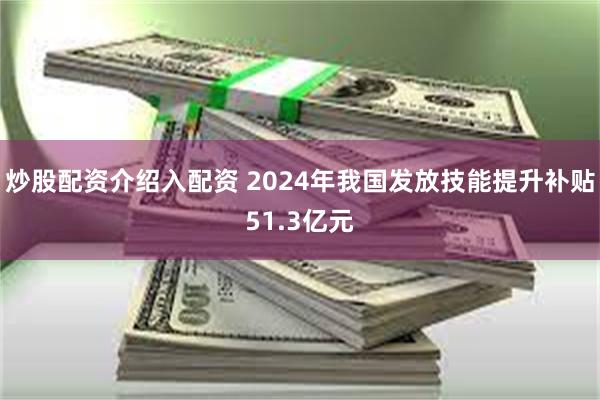 炒股配资介绍入配资 2024年我国发放技能提升补贴51.3亿元

100